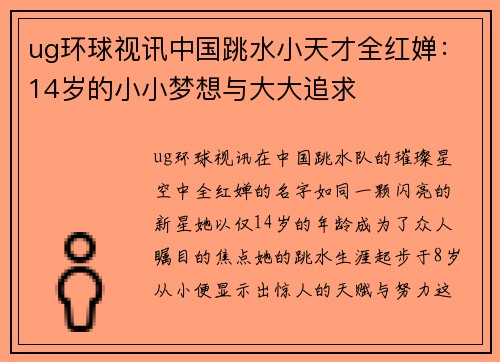 ug环球视讯中国跳水小天才全红婵：14岁的小小梦想与大大追求

ug环球视讯在中国跳水队的璀璨星空中全红婵的名字如同一颗闪亮的新星她以仅14岁的年龄成为了众人瞩目的焦点她的跳水生涯起步于8岁从小便显示出惊人的天赋与努力这